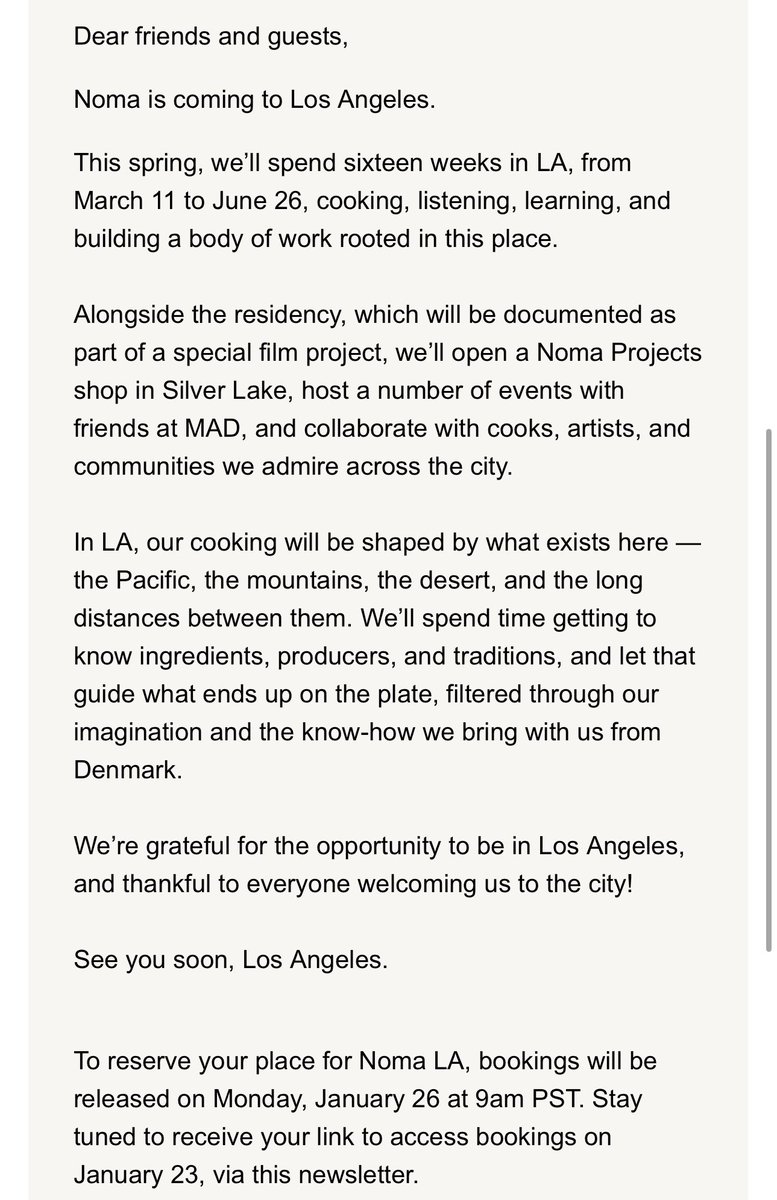 Dear friends and guests,

Noma is coming to Los Angeles.

This spring, we'll spend sixteen weeks in LA, from March 11 to June 26, cooking, listening, learning, and building a body of work rooted in this place.

Alongside the residency, which will be documented as part of a special film project, we'll open a Noma Projects shop in Silver Lake, host a number of events with friends at MAD, and collaborate with cooks, artists, and communities we admire across the city.

In LA, our cooking will be shaped by what exists here — the Pacific, the mountains, the desert, and the long distances between them. We'll spend time getting to know ingredients, producers, and traditions, and let that guide what ends up on the plate, filtered through our imagination and the know-how we bring with us from Denmark.

We're grateful for the opportunity to be in Los Angeles, and thankful to everyone welcoming us to the city!

See you soon, Los Angeles.

To reserve your place for Noma LA, bookings will be released on Monday, January 26 at 9am PST. Stay tuned to receive your link to access bookings on January 23, via this newsletter.